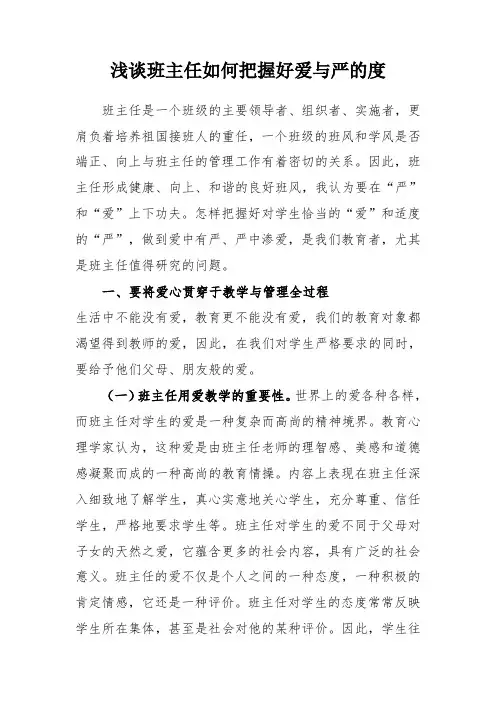 浅谈班主任如何把握好爱与严的度

班主任是一个班级的主要领导者、组织者、实施者，更肩负着培养祖国接班人的重任，一个班级的班风和学风是否端正、向上与班主任的管理工作有着密切的关系。因此，班主任形成健康、向上、和谐的良好班风，我认为要在“严”和“爱”上下功夫。怎样把握好对学生恰当的“爱”和适度的“严”，做到爱中有严、严中渗爱，是我们教育者，尤其是班主任值得研究的问题。

一、要将爱心贯穿于教学与管理全过程

生活中不能没有爱，教育更不能没有爱，我们的教育对象都渴望得到教师的爱，因此，在我们对学生严格要求的同时，要给予他们父母、朋友般的爱。

（一）班主任用爱教学的重要性。世界上的爱各种各样，而班主任对学生的爱是一种复杂而高尚的精神境界。教育心理学家认为，这种爱是由班主任老师的理智感、美感和道德感凝聚而成的一种高尚的教育情操。内容上表现在班主任深入细致地了解学生，真心实意地关心学生，充分尊重、信任学生，严格地要求学生等。班主任对学生的爱不同于父母对子女的天然之爱，它蕴含更多的社会内容，具有广泛的社会意义。班主任的爱不仅是个人之间的一种态度，一种积极的肯定情感，它还是一种评价。班主任对学生的态度常常反映学生所在集体，甚至是社会对他的某种评价。因此，学生往